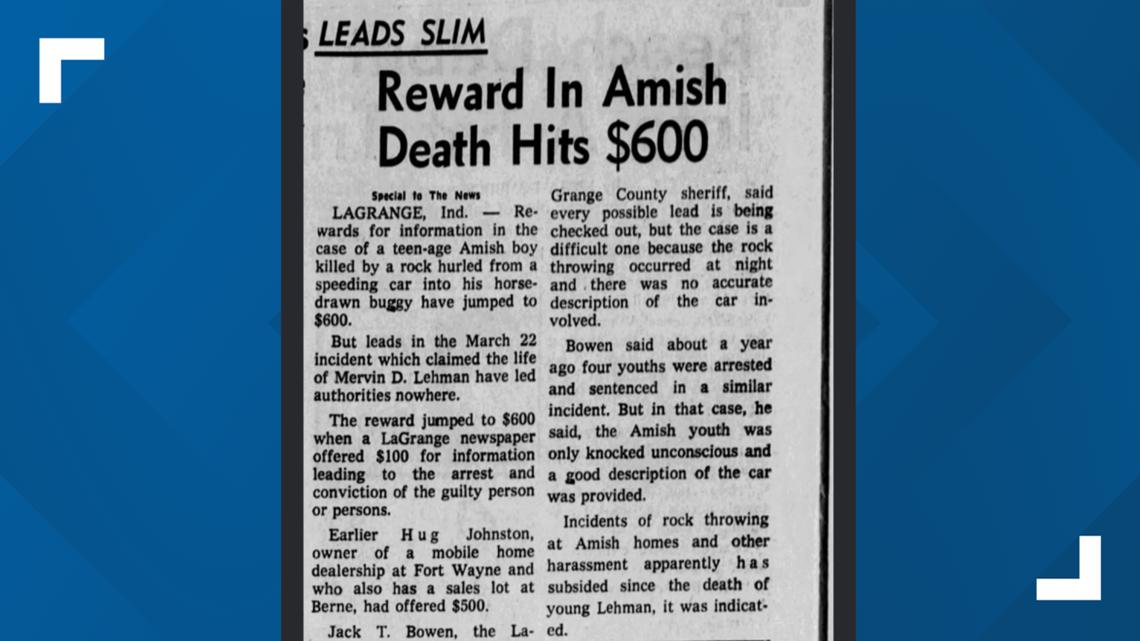 LEADS SLIM

Reward In Amish Death Hits $600

Special to The News

LAGRANGE, Ind. — Rewards for information in the case of a teen-age Amish boy killed by a rock hurled from a speeding car into his horse-drawn buggy have jumped to $600.

But leads in the March 22 incident which claimed the life of Mervin D. Lehman have led authorities nowhere.

The reward jumped to $600 when a LaGrange newspaper offered $100 for information leading to the arrest and conviction of the guilty person or persons.

Earlier Hug Johnston, owner of a mobile home dealership at Fort Wayne and who also has a sales lot at Berne, had offered $500.

Jack T. Bowen, the LaGrange County sheriff, said every possible lead is being checked out, but the case is a difficult one because the rock throwing occurred at night and there was no accurate description of the car involved.

Bowen said about a year ago four youths were arrested and sentenced in a similar incident. But in that case, he said, the Amish youth was only knocked unconscious and a good description of the car was provided.

Incidents of rock throwing at Amish homes and other harassment apparently has subsided since the death of young Lehman, it was indicated.